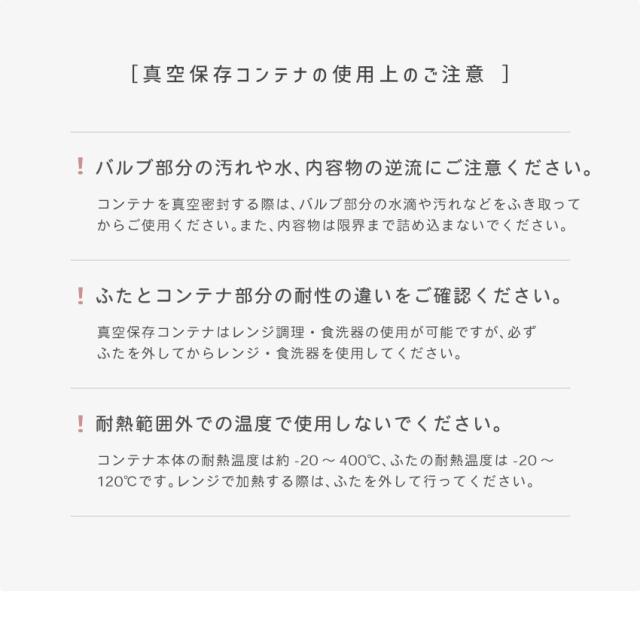 [真空保存コンテナの使用上のご注意 ]

! バルブ部分の汚れや水、内容物の逆流にご注意ください。

コンテナを真空密封する際は、バルブ部分の水滴や汚れなどをふき取ってからご使用ください。また、内容物は限界まで詰め込まないでください。

! ふたとコンテナ部分の耐性の違いをご確認ください。

真空保存コンテナはレンジ調理・食洗器の使用が可能ですが、必ずふたを外してからレンジ・食洗器を使用してください。

! 耐熱範囲外での温度で使用しないでください。

コンテナ本体の耐熱温度は約-20～400℃、ふたの耐熱温度は-20～120℃です。レンジで加熱する際は、ふたを外して行ってください。